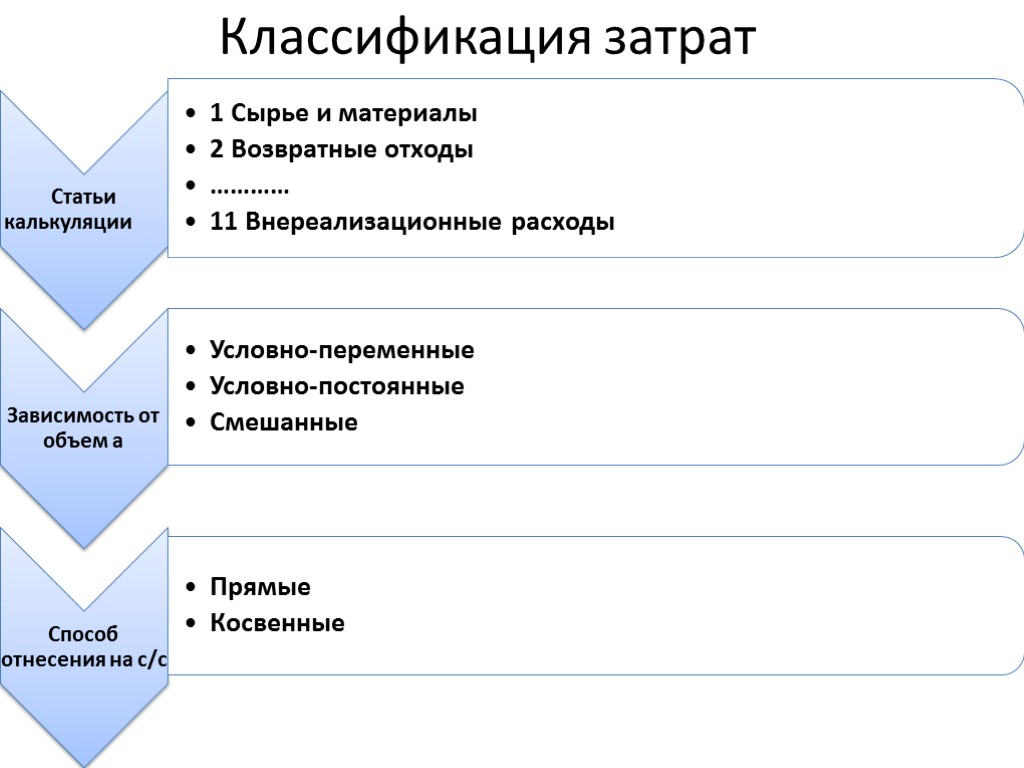 Классификация затрат

Статьи калькуляции

• 1 Сырье и материалы
• 2 Возвратные отходы
• …………
• 11 Внереализационные расходы

Зависимость от объем а

• Условно-переменные
• Условно-постоянные
• Смешанные

Способ отнесения на с/с

• Прямые
• Косвенные